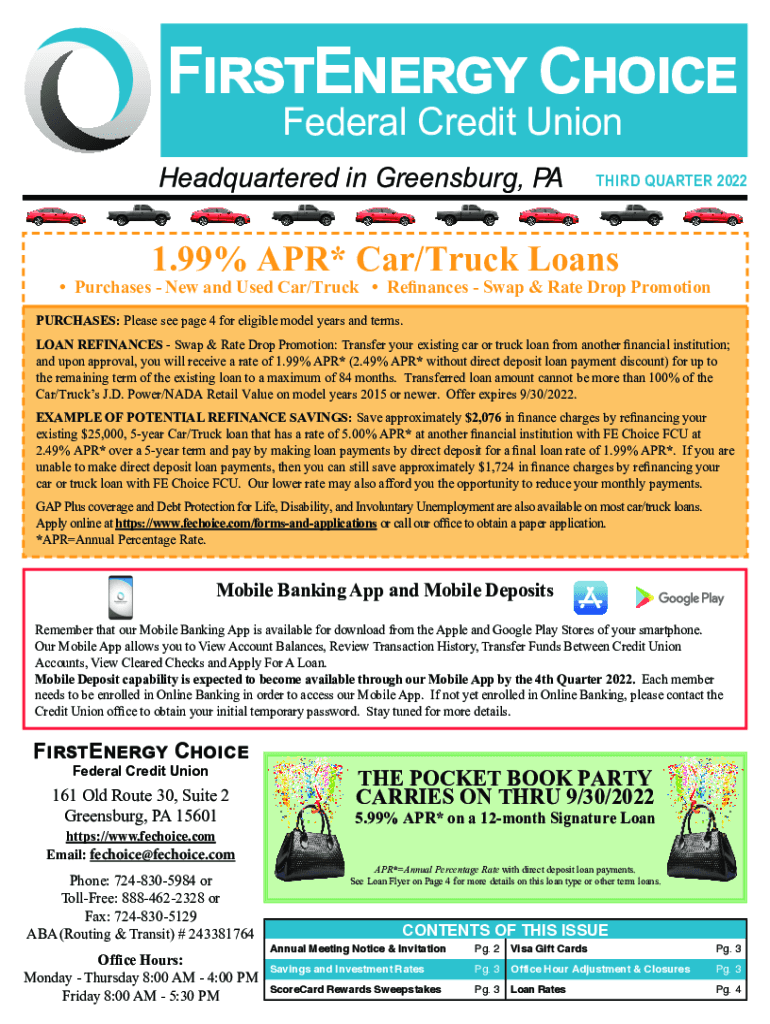 FIRSTENERGY CHOICE
Federal Credit Union

Headquartered in Greensburg, PA

THIRD QUARTER 2022

1.99% APR* Car/Truck Loans

• Purchases - New and Used Car/Truck • Refinances - Swap & Rate Drop Promotion

PURCHASES: Please see page 4 for eligible model years and terms.

LOAN REFINANCES - Swap & Rate Drop Promotion: Transfer your existing car or truck loan from another financial institution; and upon approval, you will receive a rate of 1.99% APR* (2.49% APR* without direct deposit loan payment discount) for up to the remaining term of the existing loan to a maximum of 84 months. Transferred loan amount cannot be more than 100% of the Car/Truck's J.D. Power/NADA Retail Value on model years 2015 or newer. Offer expires 9/30/2022.

EXAMPLE OF POTENTIAL REFINANCE SAVINGS: Save approximately $2,076 in finance charges by refinancing your existing $25,000, 5-year Car/Truck loan that has a rate of 5.00% APR* at another financial institution with FE Choice FCU at 2.49% APR* over a 5-year term and pay by making loan payments by direct deposit for a final loan rate of 1.99% APR*. If you are unable to make direct deposit loan payments, then you can still save approximately $1,724 in finance charges by refinancing your car or truck loan with FE Choice FCU. Our lower rate may also afford you the opportunity to reduce your monthly payments.

GAP Plus coverage and Debt Protection for Life, Disability, and Involuntary Unemployment are also available on most car/truck loans. Apply online at https://www.fechoice.com/forms-and-applications or call our office to obtain a paper application.
*APR=Annual Percentage Rate.

Mobile Banking App and Mobile Deposits

Google Play

Remember that our Mobile Banking App is available for download from the Apple and Google Play Stores of your smartphone. Our Mobile App allows you to View Account Balances, Review Transaction History, Transfer Funds Between Credit Union Accounts, View Cleared Checks and Apply For A Loan.
Mobile Deposit capability is expected to become available through our Mobile App by the 4th Quarter 2022. Each member needs to be enrolled in Online Banking in order to access our Mobile App. If not yet enrolled in Online Banking, please contact the Credit Union office to obtain your initial temporary password. Stay tuned for more details.

FIRSTENERGY CHOICE
Federal Credit Union

161 Old Route 30, Suite 2
Greensburg, PA 15601
https://www.fechoice.com
Email: fechoice@fechoice.com

Phone: 724-830-5984 or
Toll-Free: 888-462-2328 or
Fax: 724-830-5129
ABA (Routing & Transit) # 243381764

Office Hours:
Monday - Thursday 8:00 AM - 4:00 PM
Friday 8:00 AM - 5:30 PM

THE POCKET BOOK PARTY CARRIES ON THRU 9/30/2022
5.99% APR* on a 12-month Signature Loan

APR*=Annual Percentage Rate with direct deposit loan payments.
See Loan Flyer on Page 4 for more details on this loan type or other term loans.

CONTENTS OF THIS ISSUE

| Annual Meeting Notice & Invitation | Pg. 2 | Visa Gift Cards | Pg. 3 |
|---|---|---|---|
| Savings and Investment Rates | Pg. 3 | Office Hour Adjustment & Closures | Pg. 3 |
| ScoreCard Rewards Sweepstakes | Pg. 3 | Loan Rates | Pg. 4 |